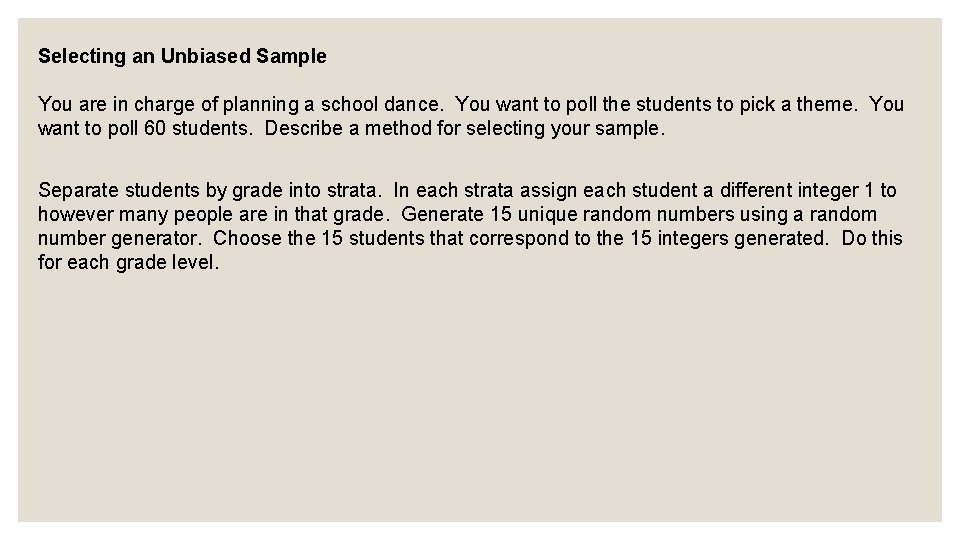 Selecting an Unbiased Sample

You are in charge of planning a school dance. You want to poll the students to pick a theme. You want to poll 60 students. Describe a method for selecting your sample.

Separate students by grade into strata. In each strata assign each student a different integer 1 to however many people are in that grade. Generate 15 unique random numbers using a random number generator. Choose the 15 students that correspond to the 15 integers generated. Do this for each grade level.